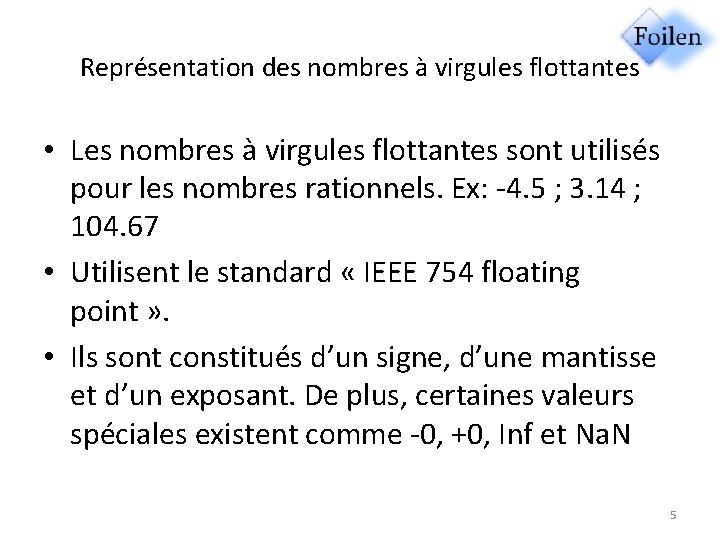 Foilen

Représentation des nombres à virgules flottantes

• Les nombres à virgules flottantes sont utilisés pour les nombres rationnels. Ex: -4.5 ; 3.14 ; 104.67

• Utilisent le standard « IEEE 754 floating point ».

• Ils sont constitués d'un signe, d'une mantisse et d'un exposant. De plus, certaines valeurs spéciales existent comme -0, +0, Inf et NaN

5